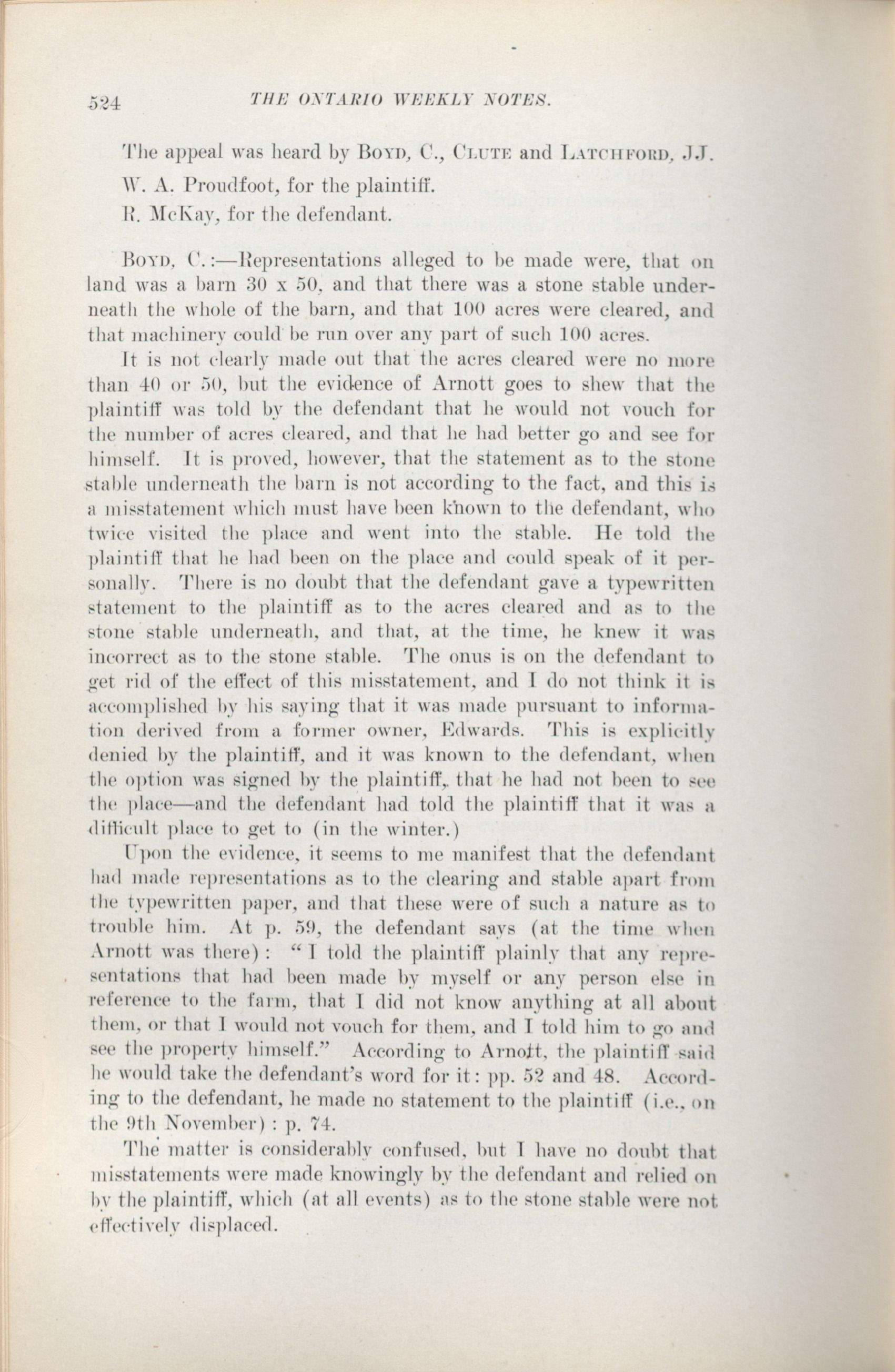 524 THE ONTARIO WEEKLY NOTES.

The appeal was heard by BOYD, C., CLUTE and LATCHFORD, JJ.

W. A. Proudfoot, for the plaintiff.

R. McKay, for the defendant.

BOYD, C.:—Representations alleged to be made were, that on land was a barn 30 x 50, and that there was a stone stable underneath the whole of the barn, and that 100 acres were cleared, and that machinery could be run over any part of such 100 acres.

It is not clearly made out that the acres cleared were no more than 40 or 50, but the evidence of Arnott goes to shew that the plaintiff was told by the defendant that he would not vouch for the number of acres cleared, and that he had better go and see for himself. It is proved, however, that the statement as to the stone stable underneath the barn is not according to the fact, and this is a misstatement which must have been known to the defendant, who twice visited the place and went into the stable. He told the plaintiff that he had been on the place and could speak of it personally. There is no doubt that the defendant gave a typewritten statement to the plaintiff as to the acres cleared and as to the stone stable underneath, and that, at the time, he knew it was incorrect as to the stone stable. The onus is on the defendant to get rid of the effect of this misstatement, and I do not think it is accomplished by his saying that it was made pursuant to information derived from a former owner, Edwards. This is explicitly denied by the plaintiff, and it was known to the defendant, when the option was signed by the plaintiff, that he had not been to see the place—and the defendant had told the plaintiff that it was a difficult place to get to (in the winter.)

Upon the evidence, it seems to me manifest that the defendant had made representations as to the clearing and stable apart from the typewritten paper, and that these were of such a nature as to trouble him. At p. 59, the defendant says (at the time when Arnott was there): "I told the plaintiff plainly that any representations that had been made by myself or any person else in reference to the farm, that I did not know anything at all about them, or that I would not vouch for them, and I told him to go and see the property himself." According to Arnott, the plaintiff said he would take the defendant's word for it: pp. 52 and 48. According to the defendant, he made no statement to the plaintiff (i.e., on the 9th November): p. 74.

The matter is considerably confused, but I have no doubt that misstatements were made knowingly by the defendant and relied on by the plaintiff, which (at all events) as to the stone stable were not effectively displaced.